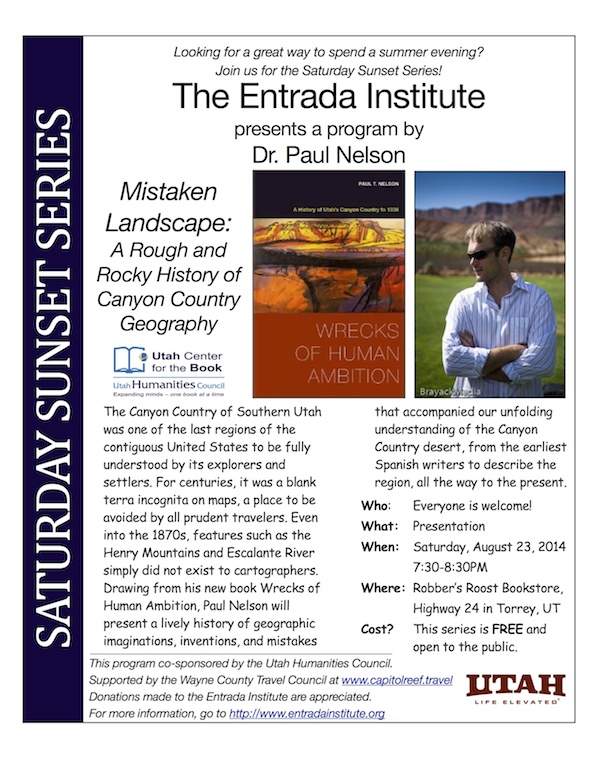 SATURDAY SUNSET SERIES

Looking for a great way to spend a summer evening? Join us for the Saturday Sunset Series!

The Entrada Institute

presents a program by

Dr. Paul Nelson

Mistaken Landscape: A Rough and Rocky History of Canyon Country Geography

Utah Center for the Book
Utah Humanities Council
Expanding minds – one book at a time

PAUL T. NELSON
A History of Utah's Canyon Country to 1936
WRECKS OF HUMAN AMBITION

BrayackMedia

The Canyon Country of Southern Utah was one of the last regions of the contiguous United States to be fully understood by its explorers and settlers. For centuries, it was a blank terra incognita on maps, a place to be avoided by all prudent travelers. Even into the 1870s, features such as the Henry Mountains and Escalante River simply did not exist to cartographers. Drawing from his new book Wrecks of Human Ambition, Paul Nelson will present a lively history of geographic imaginations, inventions, and mistakes that accompanied our unfolding understanding of the Canyon Country desert, from the earliest Spanish writers to describe the region, all the way to the present.

Who: Everyone is welcome!
What: Presentation
When: Saturday, August 23, 2014 7:30-8:30PM
Where: Robber's Roost Bookstore, Highway 24 in Torrey, UT
Cost? This series is FREE and open to the public.

This program co-sponsored by the Utah Humanities Council.
Supported by the Wayne County Travel Council at www.capitolreef.travel
Donations made to the Entrada Institute are appreciated.
For more information, go to http://www.entradainstitute.org

UTAH
LIFE ELEVATED